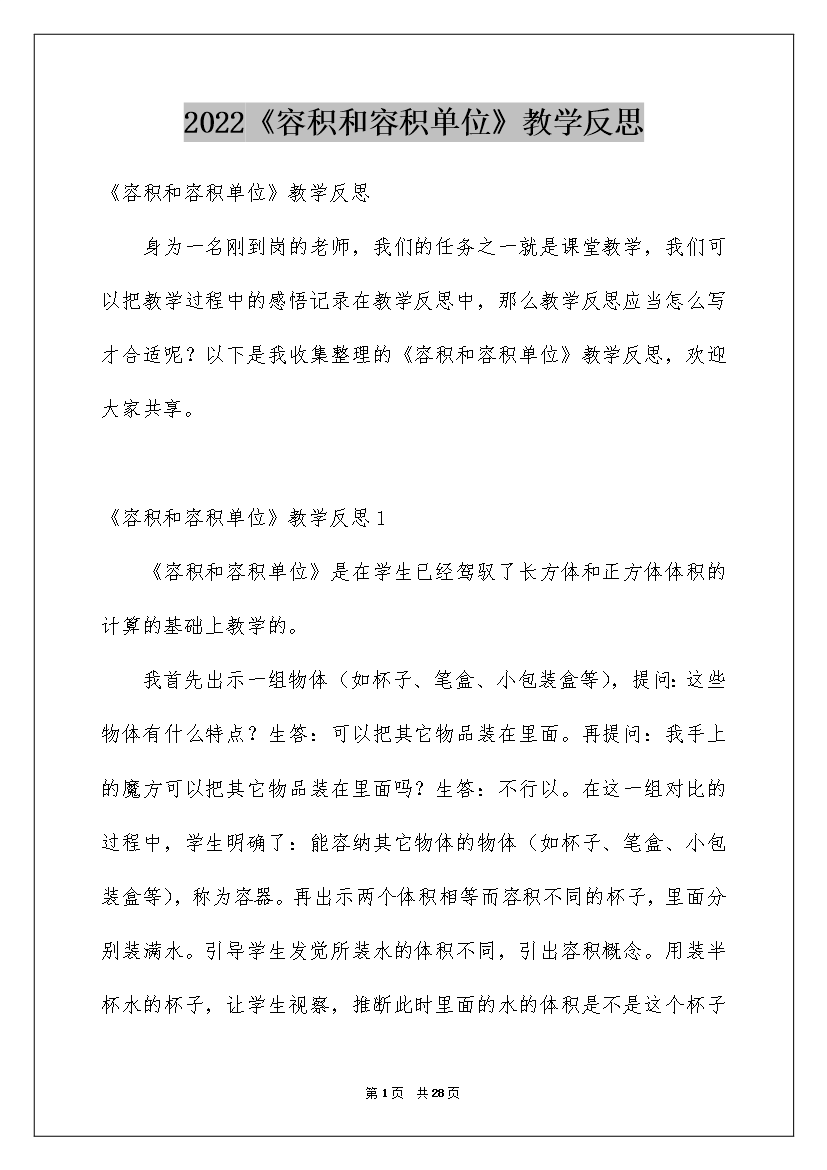 2022《容积和容积单位》教学反思

《容积和容积单位》教学反思

身为一名刚到岗的老师，我们的任务之一就是课堂教学，我们可以把教学过程中的感悟记录在教学反思中，那么教学反思应当怎么写才合适呢？以下是我收集整理的《容积和容积单位》教学反思，欢迎大家共享。

《容积和容积单位》教学反思1

《容积和容积单位》是在学生已经驾驭了长方体和正方体体积的计算的基础上教学的。

我首先出示一组物体（如杯子、笔盒、小包装盒等），提问：这些物体有什么特点？生答：可以把其它物品装在里面。再提问：我手上的魔方可以把其它物品装在里面吗？生答：不行以。在这一组对比的过程中，学生明确了：能容纳其它物体的物体（如杯子、笔盒、小包装盒等），称为容器。再出示两个体积相等而容积不同的杯子，里面分别装满水。引导学生发觉所装水的体积不同，引出容积概念。用装半杯水的杯子，让学生视察，推断此时里面的水的体积是不是这个杯子

第1页 共28页